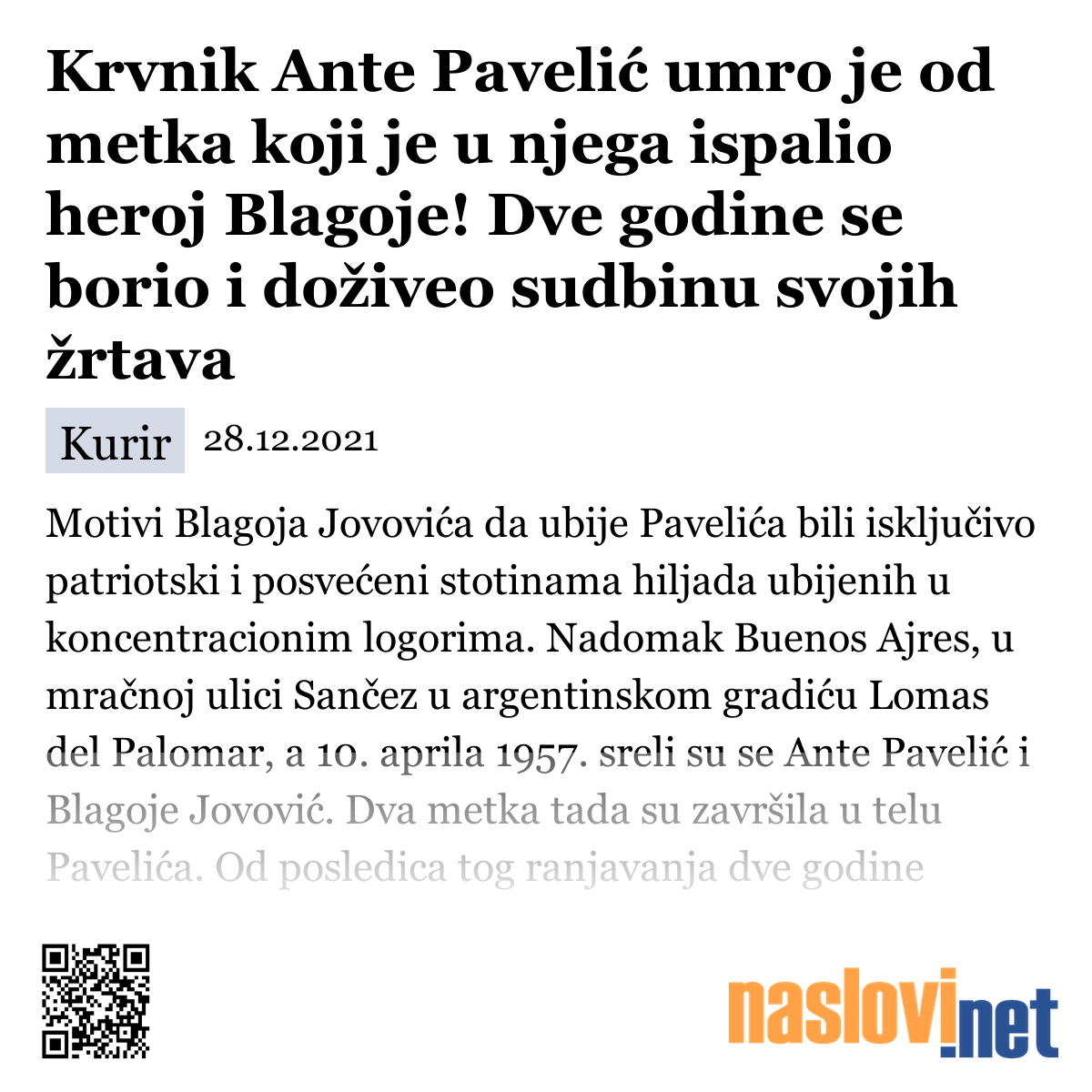 Krvnik Ante Pavelić umro je od metka koji je u njega ispalio heroj Blagoje! Dve godine se borio i doživeo sudbinu svojih žrtava

Kurir 28.12.2021

Motivi Blagoja Jovovića da ubije Pavelića bili isključivo patriotski i posvećeni stotinama hiljada ubijenih u koncentracionim logorima. Nadomak Buenos Ajres, u mračnoj ulici Sančez u argentinskom gradiću Lomas del Palomar, a 10. aprila 1957. sreli su se Ante Pavelić i Blagoje Jovović. Dva metka tada su završila u telu Pavelića. Od posledica tog ranjavanja dve godine

naslovi.net